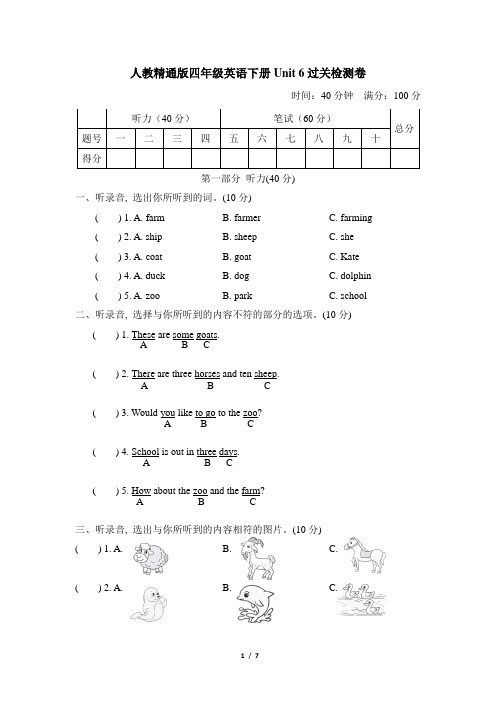 人教精通版四年级英语下册 Unit 6 过关检测卷

时间：40 分钟　满分：100 分

| | 听力（40 分） | | | | 笔试（60 分） | | | | | | 总分 |
|---|---|---|---|---|---|---|---|---|---|---|---|
| 题号 | 一 | 二 | 三 | 四 | 五 | 六 | 七 | 八 | 九 | 十 | |
| 得分 | | | | | | | | | | | |

第一部分 听力(40 分)

一、听录音, 选出你所听到的词。(10 分)

( ) 1. A. farm B. farmer C. farming

( ) 2. A. ship B. sheep C. she

( ) 3. A. coat B. goat C. Kate

( ) 4. A. duck B. dog C. dolphin

( ) 5. A. zoo B. park C. school

二、听录音, 选择与你所听到的内容不符的部分的选项。(10 分)

( ) 1. These are some goats.
A B C

( ) 2. There are three horses and ten sheep.
A B C

( ) 3. Would you like to go to the zoo?
A B C

( ) 4. School is out in three days.
A B C

( ) 5. How about the zoo and the farm?
A B C

三、听录音, 选出与你所听到的内容相符的图片。(10 分)

( ) 1. A. B. C.

( ) 2. A. B. C.

1 / 7